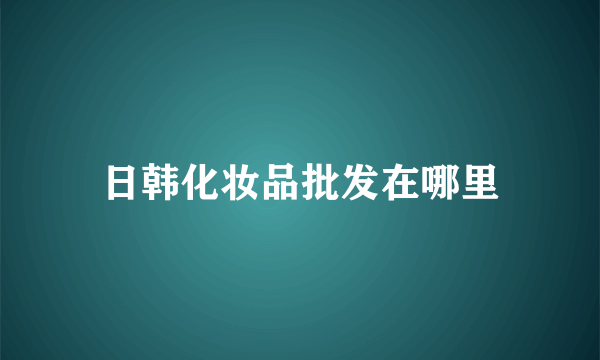 日韩化妆品批发在哪里